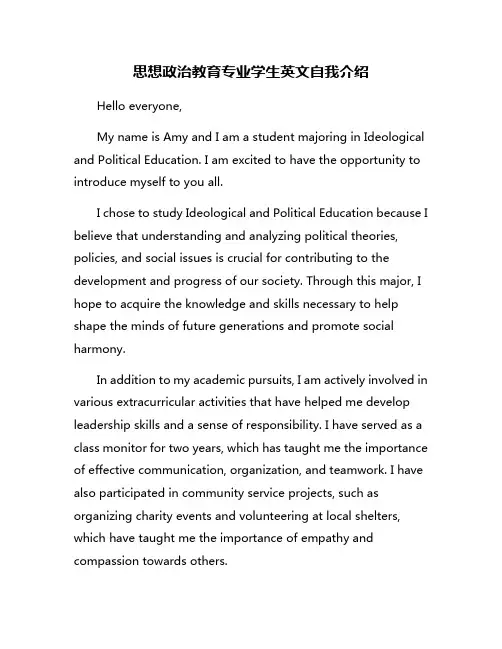 思想政治教育专业学生英文自我介绍

Hello everyone,

My name is Amy and I am a student majoring in Ideological and Political Education. I am excited to have the opportunity to introduce myself to you all.

I chose to study Ideological and Political Education because I believe that understanding and analyzing political theories, policies, and social issues is crucial for contributing to the development and progress of our society. Through this major, I hope to acquire the knowledge and skills necessary to help shape the minds of future generations and promote social harmony.

In addition to my academic pursuits, I am actively involved in various extracurricular activities that have helped me develop leadership skills and a sense of responsibility. I have served as a class monitor for two years, which has taught me the importance of effective communication, organization, and teamwork. I have also participated in community service projects, such as organizing charity events and volunteering at local shelters, which have taught me the importance of empathy and compassion towards others.